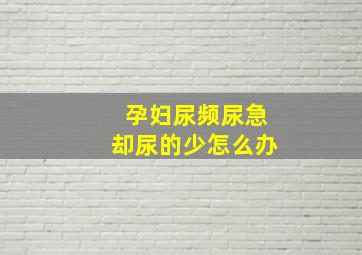 孕妇尿频尿急
却尿的少怎么办